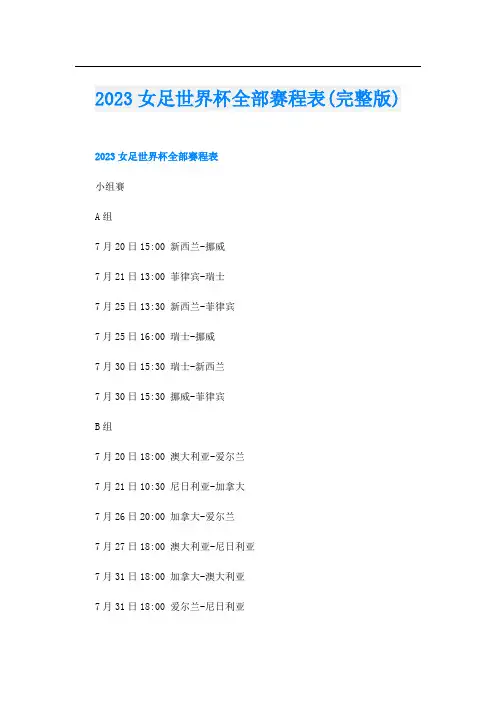 2023女足世界杯全部赛程表(完整版)

2023女足世界杯全部赛程表

小组赛

A组

7月20日15:00 新西兰-挪威

7月21日13:00 菲律宾-瑞士

7月25日13:30 新西兰-菲律宾

7月25日16:00 瑞士-挪威

7月30日15:30 瑞士-新西兰

7月30日15:30 挪威-菲律宾

B组

7月20日18:00 澳大利亚-爱尔兰

7月21日10:30 尼日利亚-加拿大

7月26日20:00 加拿大-爱尔兰

7月27日18:00 澳大利亚-尼日利亚

7月31日18:00 加拿大-澳大利亚

7月31日18:00 爱尔兰-尼日利亚